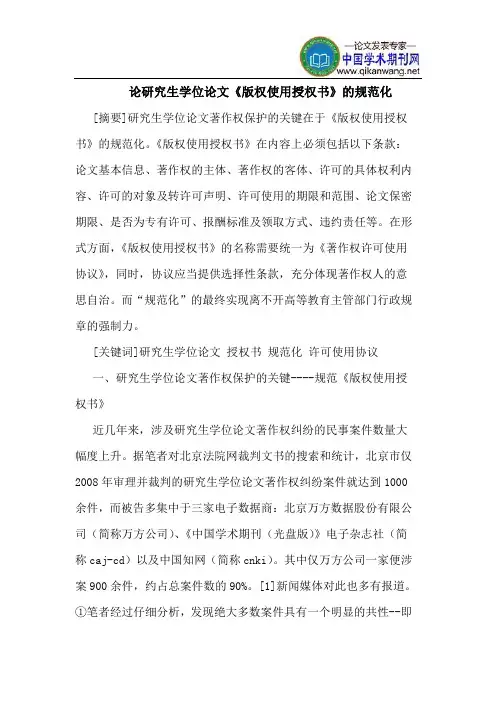 —论文发表专家—
中国学术期刊网
www.qikanwang.net

论研究生学位论文《版权使用授权书》的规范化

[摘要]研究生学位论文著作权保护的关键在于《版权使用授权书》的规范化。《版权使用授权书》在内容上必须包括以下条款：论文基本信息、著作权的主体、著作权的客体、许可的具体权利内容、许可的对象及转许可声明、许可使用的期限和范围、论文保密期限、是否为专有许可、报酬标准及领取方式、违约责任等。在形式方面，《版权使用授权书》的名称需要统一为《著作权许可使用协议》，同时，协议应当提供选择性条款，充分体现著作权人的意思自治。而“规范化”的最终实现离不开高等教育主管部门行政规章的强制力。

[关键词]研究生学位论文 授权书 规范化 许可使用协议

一、研究生学位论文著作权保护的关键----规范《版权使用授权书》

近几年来，涉及研究生学位论文著作权纠纷的民事案件数量大幅度上升。据笔者对北京法院网裁判文书的搜索和统计，北京市仅2008年审理并裁判的研究生学位论文著作权纠纷案件就达到1000余件，而被告多集中于三家电子数据商：北京万方数据股份有限公司（简称万方公司）、《中国学术期刊（光盘版）》电子杂志社（简称caj-cd）以及中国知网（简称cnki）。其中仅万方公司一家便涉案900余件，约占总案件数的90%。[1]新闻媒体对此也多有报道。①笔者经过仔细分析，发现绝大多数案件具有一个明显的共性--即